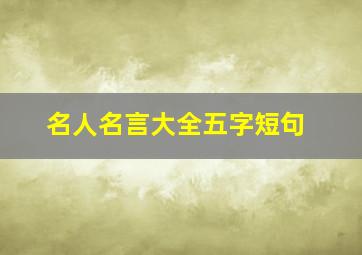 名人名言大全五字短句